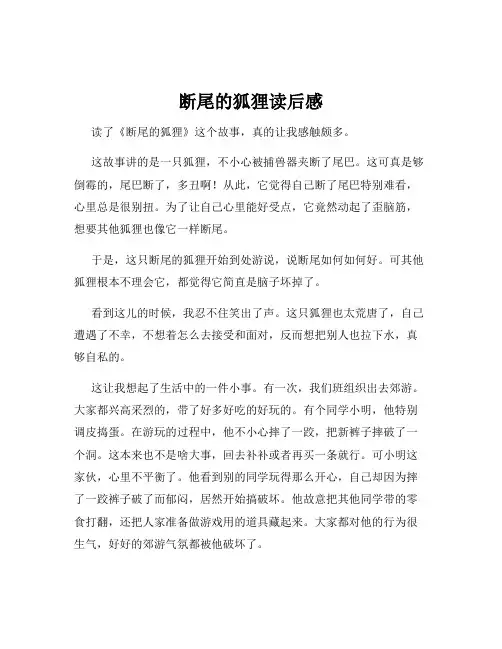 断尾的狐狸读后感

读了《断尾的狐狸》这个故事，真的让我感触颇多。

这故事讲的是一只狐狸，不小心被捕兽器夹断了尾巴。这可真是够倒霉的，尾巴断了，多丑啊！从此，它觉得自己断了尾巴特别难看，心里总是很别扭。为了让自己心里能好受点，它竟然动起了歪脑筋，想要其他狐狸也像它一样断尾。

于是，这只断尾的狐狸开始到处游说，说断尾如何如何好。可其他狐狸根本不理会它，都觉得它简直是脑子坏掉了。

看到这儿的时候，我忍不住笑出了声。这只狐狸也太荒唐了，自己遭遇了不幸，不想着怎么去接受和面对，反而想把别人也拉下水，真够自私的。

这让我想起了生活中的一件小事。有一次，我们班组织出去郊游。大家都兴高采烈的，带了好多好吃的好玩的。有个同学小明，他特别调皮捣蛋。在游玩的过程中，他不小心摔了一跤，把新裤子摔破了一个洞。这本来也不是啥大事，回去补补或者再买一条就行。可小明这家伙，心里不平衡了。他看到别的同学玩得那么开心，自己却因为摔了一跤裤子破了而郁闷，居然开始搞破坏。他故意把其他同学带的零食打翻，还把人家准备做游戏用的道具藏起来。大家都对他的行为很生气，好好的郊游气氛都被他破坏了。